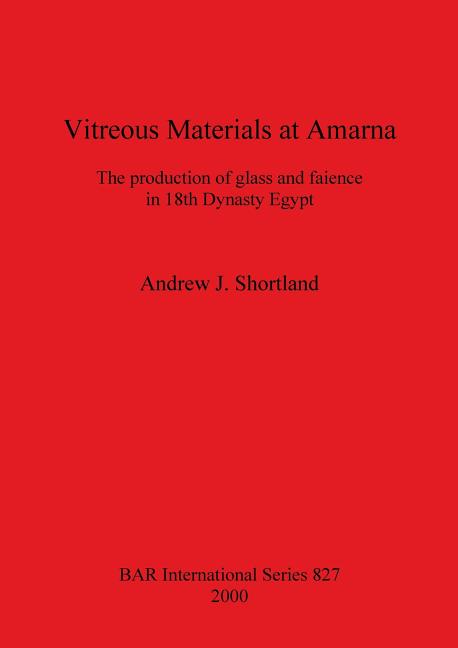 Vitreous Materials at Amarna

The production of glass and faience in 18th Dynasty Egypt

Andrew J. Shortland

BAR International Series 827
2000